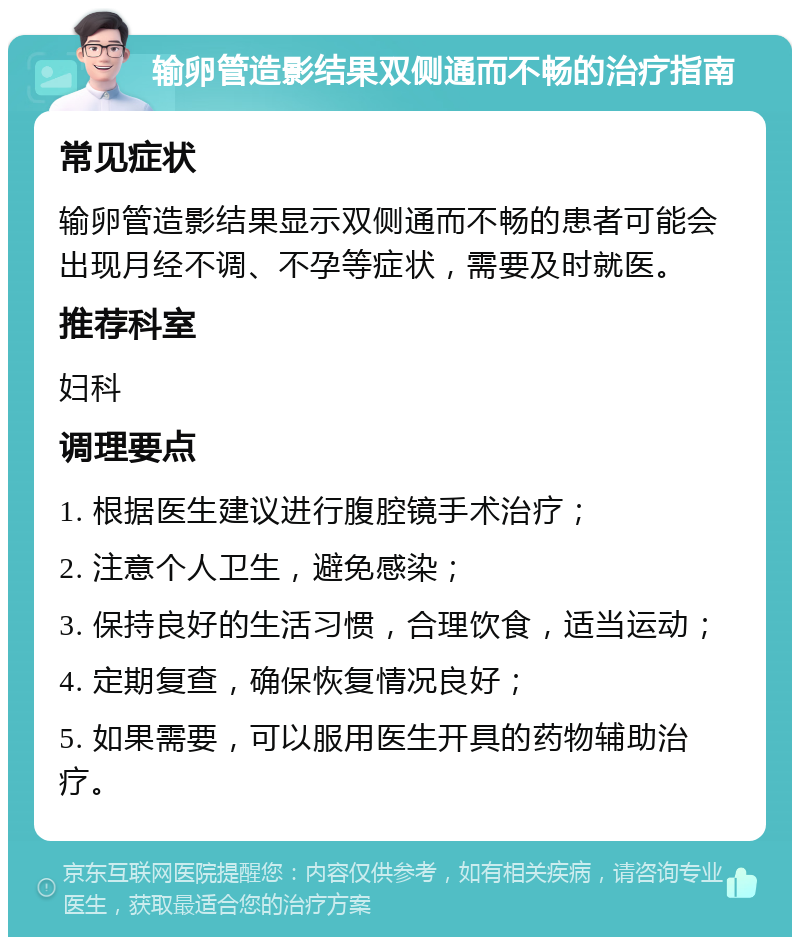 输卵管造影结果双侧通而不畅的治疗指南

常见症状

输卵管造影结果显示双侧通而不畅的患者可能会出现月经不调、不孕等症状，需要及时就医。

推荐科室

妇科

调理要点

1. 根据医生建议进行腹腔镜手术治疗；

2. 注意个人卫生，避免感染；

3. 保持良好的生活习惯，合理饮食，适当运动；

4. 定期复查，确保恢复情况良好；

5. 如果需要，可以服用医生开具的药物辅助治疗。

京东互联网医院提醒您：内容仅供参考，如有相关疾病，请咨询专业医生，获取最适合您的治疗方案